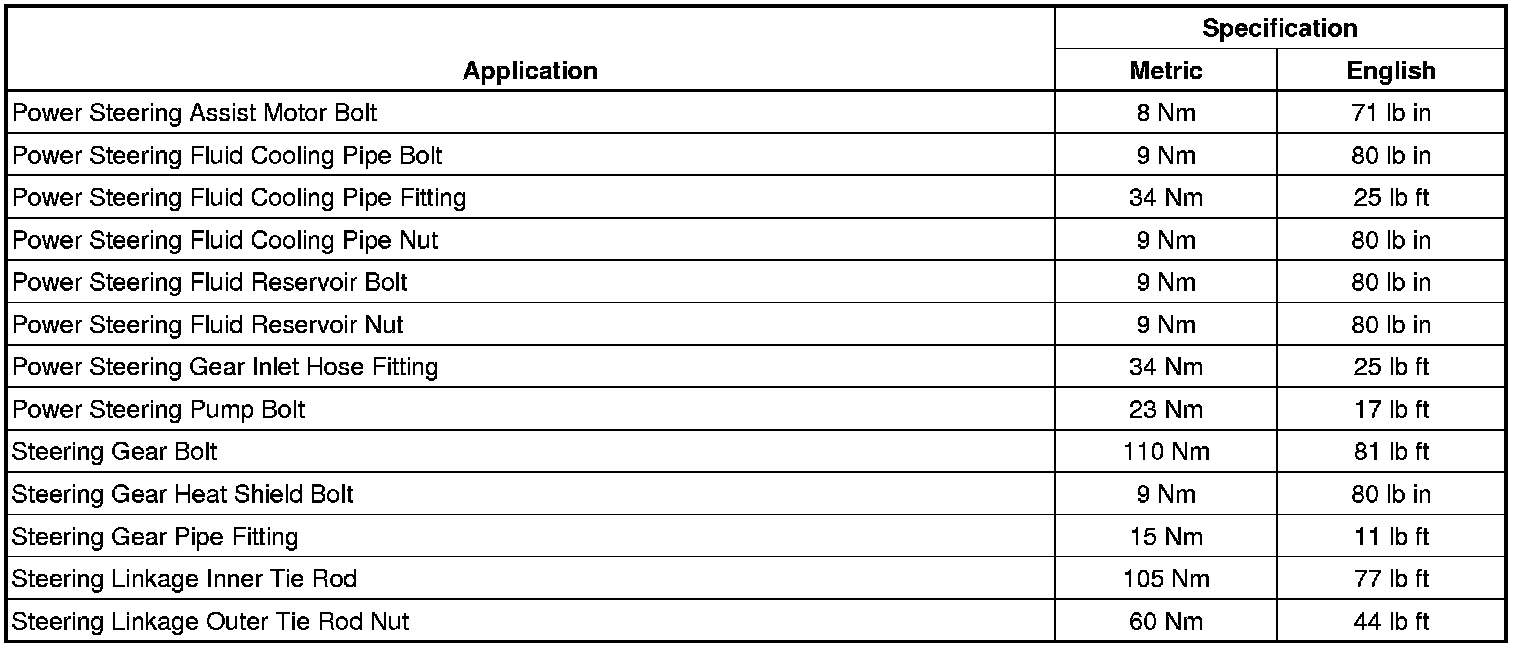 | Application | Specification Metric | Specification English |
|---|---|---|
| Power Steering Assist Motor Bolt | 8 Nm | 71 lb in |
| Power Steering Fluid Cooling Pipe Bolt | 9 Nm | 80 lb in |
| Power Steering Fluid Cooling Pipe Fitting | 34 Nm | 25 lb ft |
| Power Steering Fluid Cooling Pipe Nut | 9 Nm | 80 lb in |
| Power Steering Fluid Reservoir Bolt | 9 Nm | 80 lb in |
| Power Steering Fluid Reservoir Nut | 9 Nm | 80 lb in |
| Power Steering Gear Inlet Hose Fitting | 34 Nm | 25 lb ft |
| Power Steering Pump Bolt | 23 Nm | 17 lb ft |
| Steering Gear Bolt | 110 Nm | 81 lb ft |
| Steering Gear Heat Shield Bolt | 9 Nm | 80 lb in |
| Steering Gear Pipe Fitting | 15 Nm | 11 lb ft |
| Steering Linkage Inner Tie Rod | 105 Nm | 77 lb ft |
| Steering Linkage Outer Tie Rod Nut | 60 Nm | 44 lb ft |